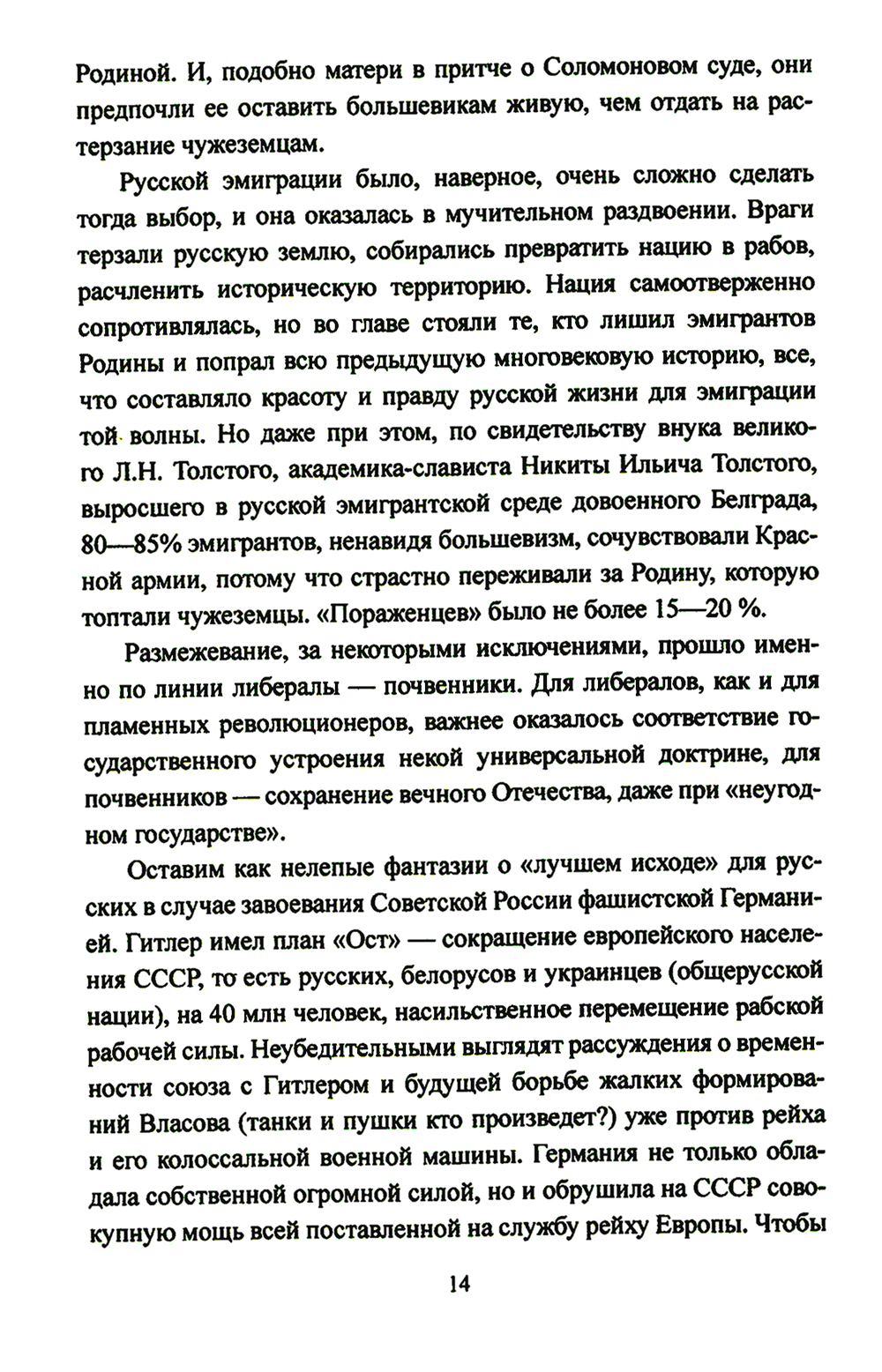 Родиной. И, подобно матери в притче о Соломоновом суде, они предпочли ее оставить большевикам живую, чем отдать на растерзание чужеземцам.

Русской эмиграции было, наверное, очень сложно сделать тогда выбор, и она оказалась в мучительном раздвоении. Враги терзали русскую землю, собирались превратить нацию в рабов, расчленить историческую территорию. Нация самоотверженно сопротивлялась, но во главе стояли те, кто лишил эмигрантов Родины и попрал всю предыдущую многовековую историю, все, что составляло красоту и правду русской жизни для эмиграции той волны. Но даже при этом, по свидетельству внука великого Л.Н. Толстого, академика-слависта Никиты Ильича Толстого, выросшего в русской эмигрантской среде довоенного Белграда, 80—85% эмигрантов, ненавидя большевизм, сочувствовали Красной армии, потому что страстно переживали за Родину, которую топтали чужеземцы. «Пораженцев» было не более 15—20 %.

Размежевание, за некоторыми исключениями, прошло именно по линии либералы — почвенники. Для либералов, как и для пламенных революционеров, важнее оказалось соответствие государственного устроения некой универсальной доктрине, для почвенников — сохранение вечного Отечества, даже при «неугодном государстве».

Оставим как нелепые фантазии о «лучшем исходе» для русских в случае завоевания Советской России фашистской Германией. Гитлер имел план «Ост» — сокращение европейского населения СССР, то есть русских, белорусов и украинцев (общерусской нации), на 40 млн человек, насильственное перемещение рабской рабочей силы. Неубедительными выглядят рассуждения о временности союза с Гитлером и будущей борьбе жалких формирований Власова (танки и пушки кто произведет?) уже против рейха и его колоссальной военной машины. Германия не только обладала собственной огромной силой, но и обрушила на СССР совокупную мощь всей поставленной на службу рейху Европы. Чтобы

14